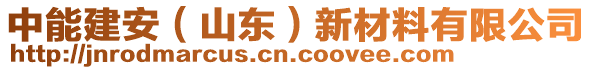 中能建安（山东）新材料有限公司
http://jnrodmarcus.cn.coovee.com